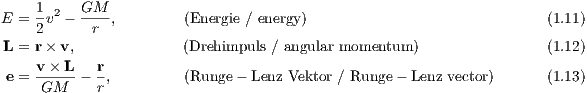 $E = \frac{1}{2}v^2 - \frac{GM}{r},$ (Energie / energy) (1.11)

$\mathbf{L} = \mathbf{r} \times \mathbf{v},$ (Drehimpuls / angular momentum) (1.12)

$\mathbf{e} = \frac{\mathbf{v} \times \mathbf{L}}{GM} - \frac{\mathbf{r}}{r},$ (Runge – Lenz Vektor / Runge – Lenz vector) (1.13)